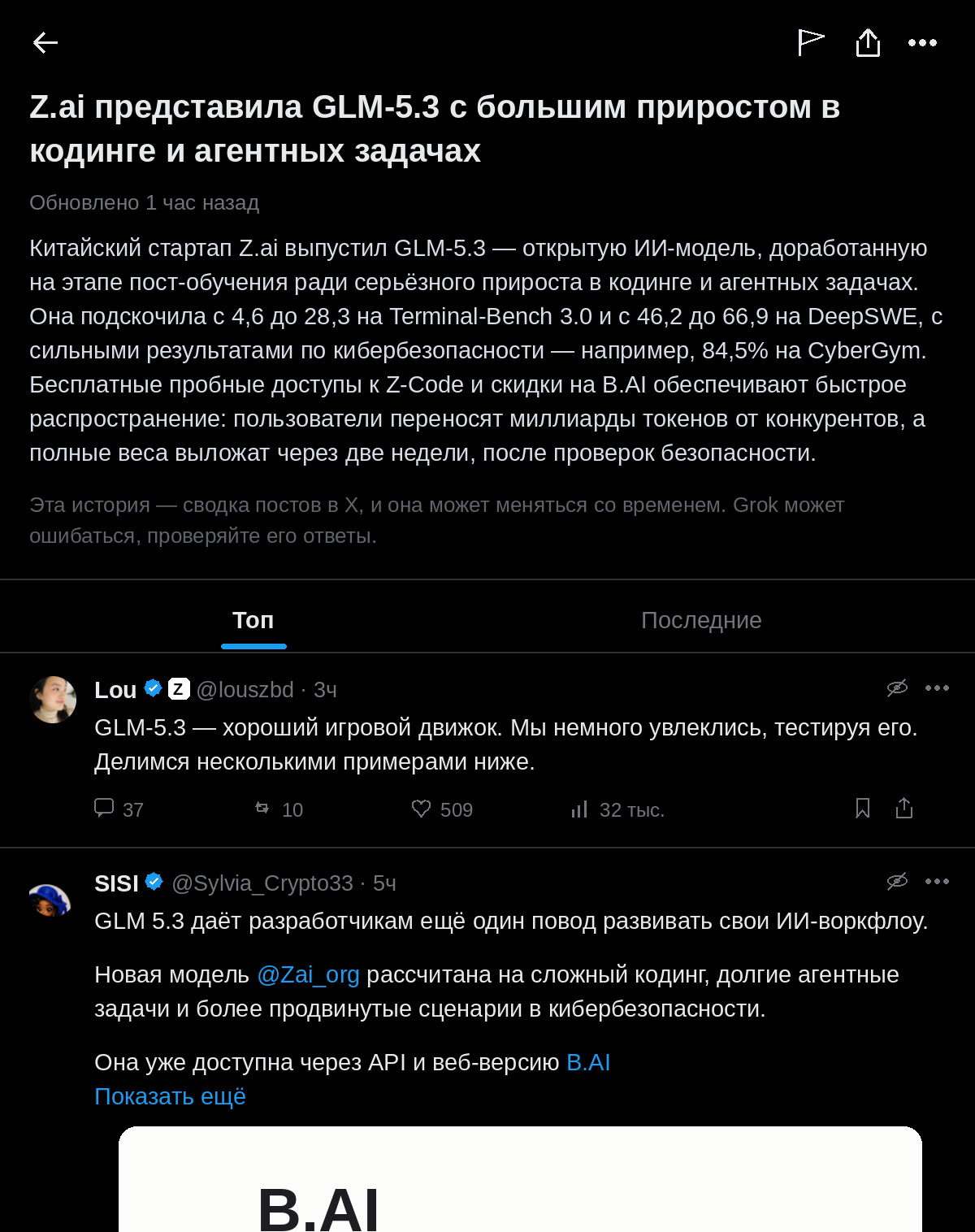 Z.ai представила GLM-5.3 с большим приростом в кодинге и агентных задачах

Обновлено 1 час назад

Китайский стартап Z.ai выпустил GLM-5.3 — открытую ИИ-модель, доработанную на этапе пост-обучения ради серьёзного прироста в кодинге и агентных задачах. Она подскочила с 4,6 до 28,3 на Terminal-Bench 3.0 и с 46,2 до 66,9 на DeepSWE, с сильными результатами по кибербезопасности — например, 84,5% на CyberGym. Бесплатные пробные доступы к Z-Code и скидки на B.AI обеспечивают быстрое распространение: пользователи переносят миллиарды токенов от конкурентов, а полные веса выложат через две недели, после проверок безопасности.

Эта история — сводка постов в X, и она может меняться со временем. Grok может ошибаться, проверяйте его ответы.

Топ

Последние

Lou Z @louszbd · 3ч

GLM-5.3 — хороший игровой движок. Мы немного увлеклись, тестируя его. Делимся несколькими примерами ниже.

37 10 509 32 тыс.

SISI @Sylvia_Crypto33 · 5ч

GLM 5.3 даёт разработчикам ещё один повод развивать свои ИИ-воркфлоу.

Новая модель @Zai_org рассчитана на сложный кодинг, долгие агентные задачи и более продвинутые сценарии в кибербезопасности.

Она уже доступна через API и веб-версию B.AI
Показать ещё

B.AI